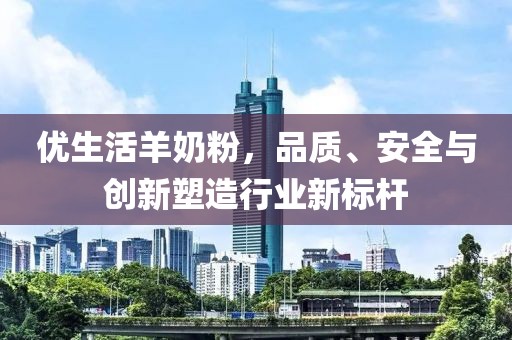 优生活羊奶粉，品质、安全与创新塑造行业新标杆